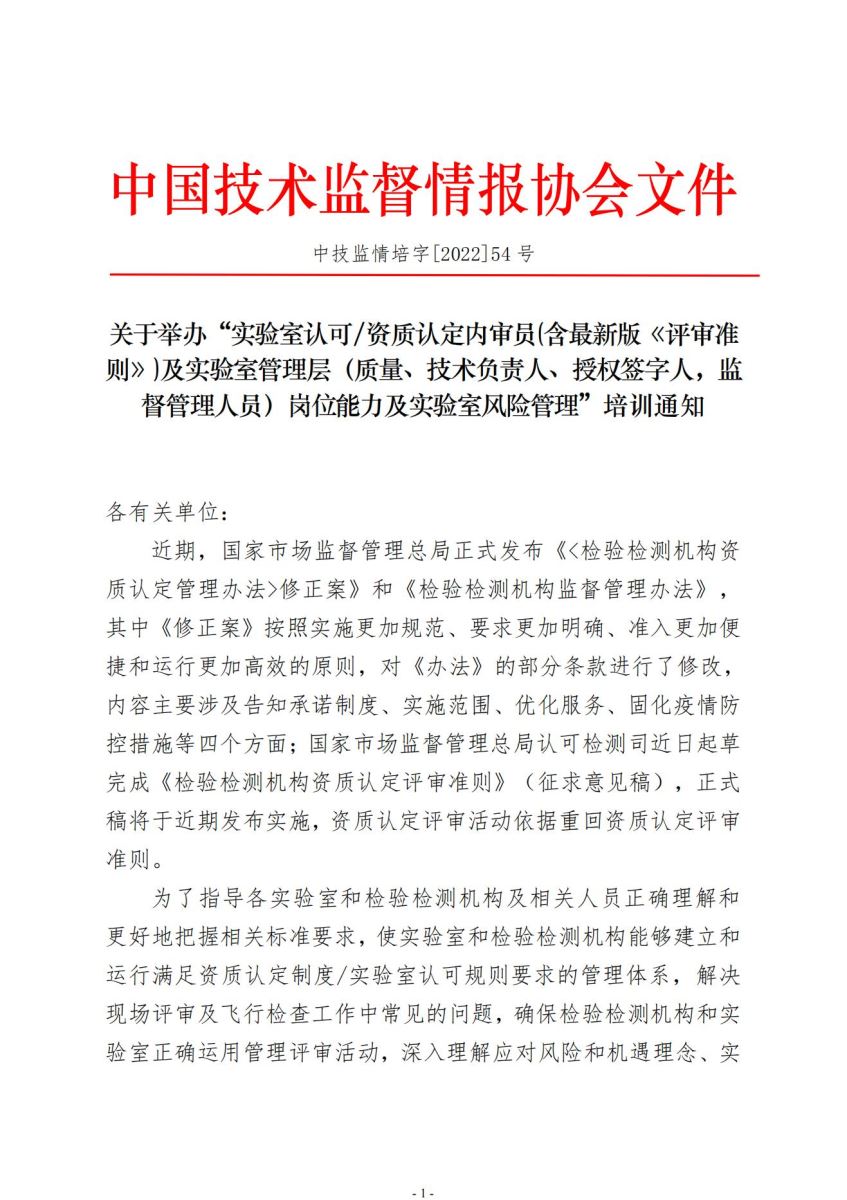 中国技术监督情报协会文件

中技监情培字[2022]54 号

关于举办“实验室认可/资质认定内审员(含最新版《评审准则》)及实验室管理层（质量、技术负责人、授权签字人，监督管理人员）岗位能力及实验室风险管理”培训通知

各有关单位：

近期，国家市场监督管理总局正式发布《<检验检测机构资质认定管理办法>修正案》和《检验检测机构监督管理办法》，其中《修正案》按照实施更加规范、要求更加明确、准入更加便捷和运行更加高效的原则，对《办法》的部分条款进行了修改，内容主要涉及告知承诺制度、实施范围、优化服务、固化疫情防控措施等四个方面；国家市场监督管理总局认可检测司近日起草完成《检验检测机构资质认定评审准则》（征求意见稿），正式稿将于近期发布实施，资质认定评审活动依据重回资质认定评审准则。

为了指导各实验室和检验检测机构及相关人员正确理解和更好地把握相关标准要求，使实验室和检验检测机构能够建立和运行满足资质认定制度/实验室认可规则要求的管理体系，解决现场评审及飞行检查工作中常见的问题，确保检验检测机构和实验室正确运用管理评审活动，深入理解应对风险和机遇理念、实

- 1 -